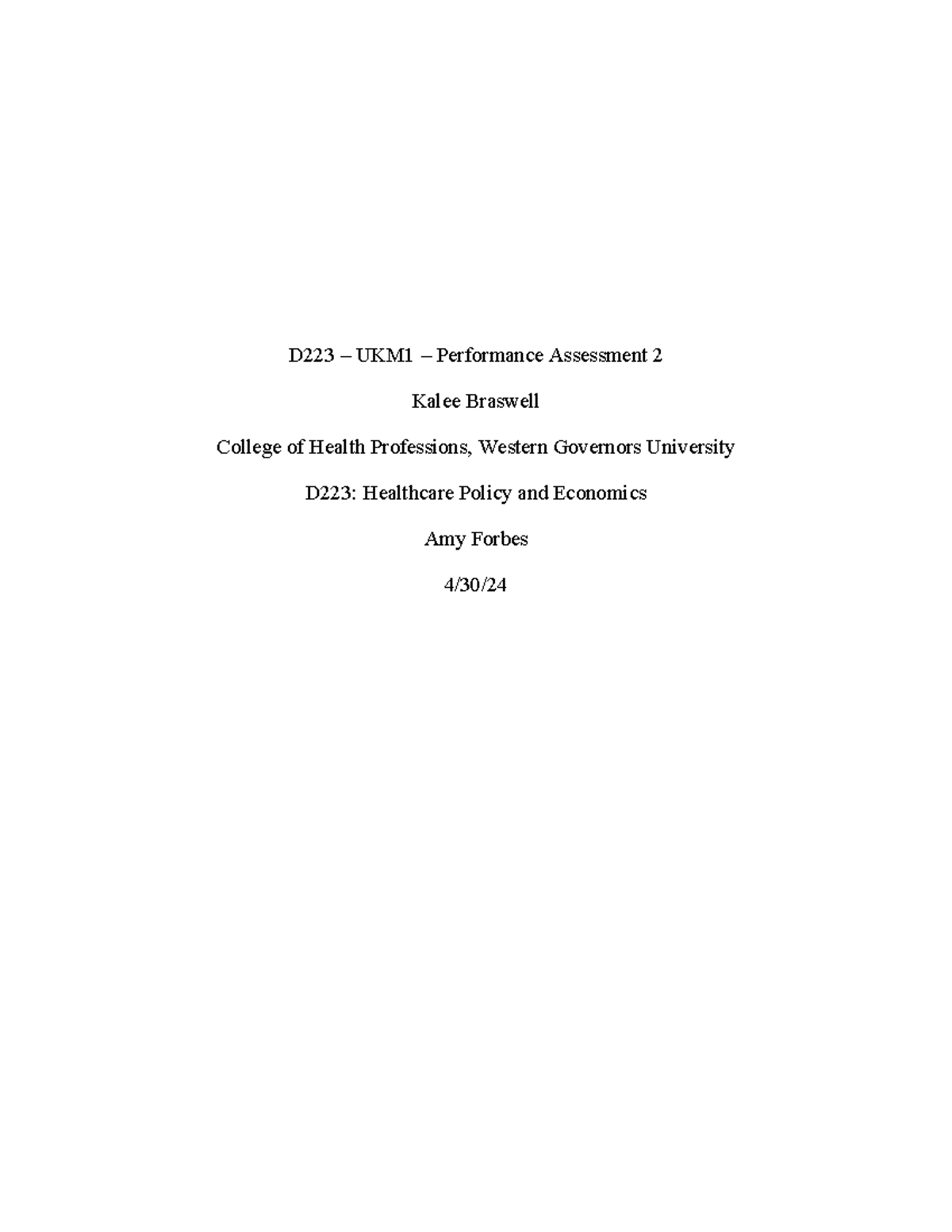 D223 – UKM1 – Performance Assessment 2

Kalee Braswell

College of Health Professions, Western Governors University

D223: Healthcare Policy and Economics

Amy Forbes

4/30/24